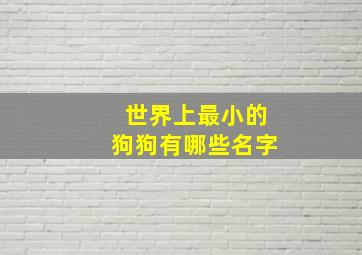 世界上最小的
狗狗有哪些名字